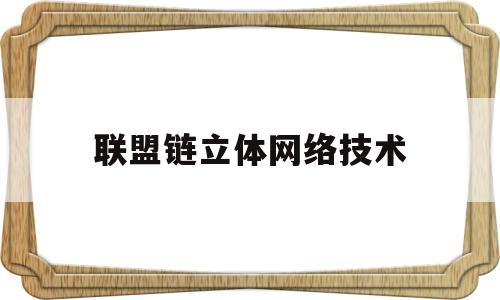 联盟链立体网络技术